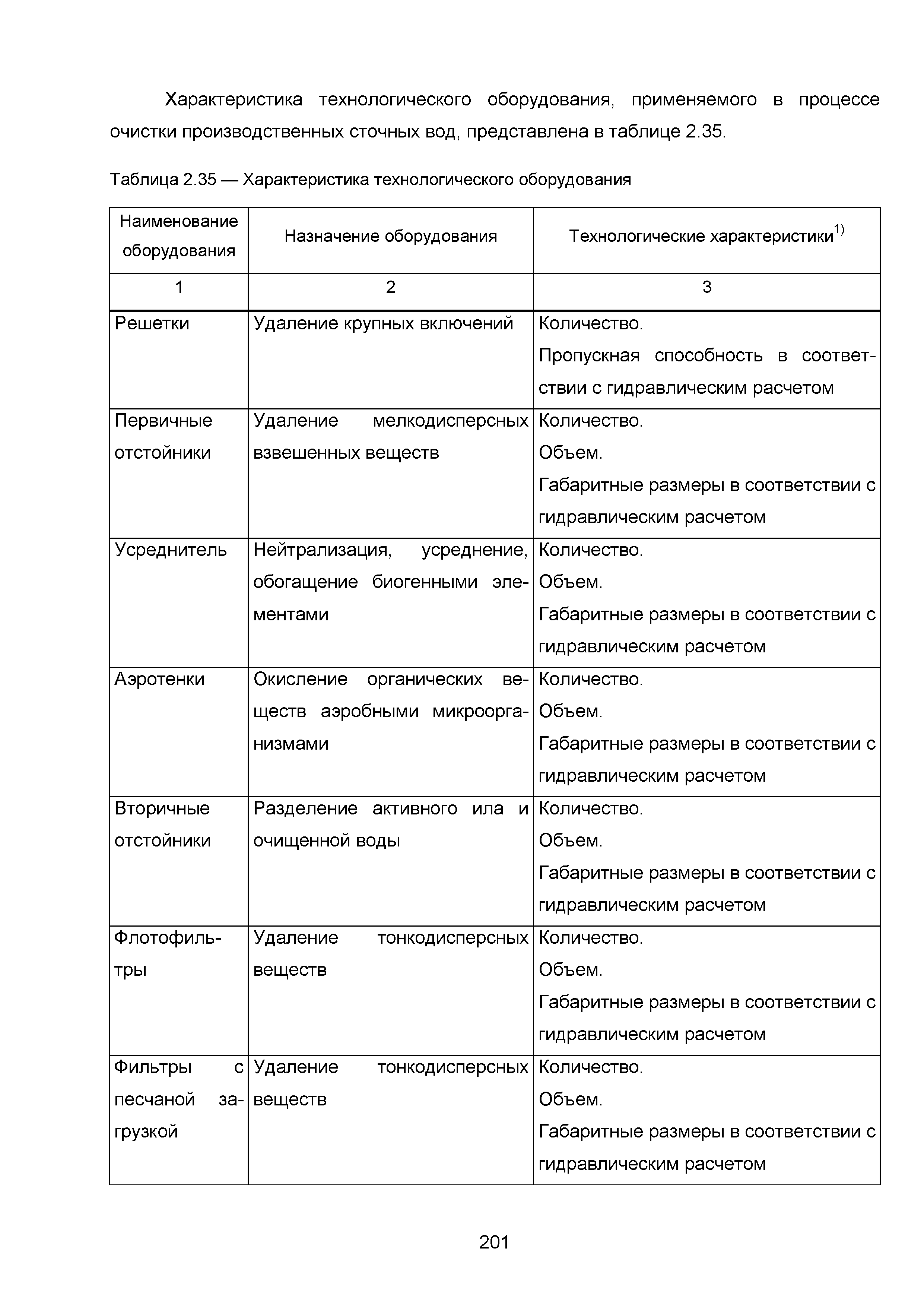 Характеристика технологического оборудования, применяемого в процессе очистки производственных сточных вод, представлена в таблице 2.35.

Таблица 2.35 — Характеристика технологического оборудования

| Наименование оборудования | Назначение оборудования | Технологические характеристики$^{1)}$ |
|---|---|---|
| 1 | 2 | 3 |
| Решетки | Удаление крупных включений | Количество. Пропускная способность в соответствии с гидравлическим расчетом |
| Первичные отстойники | Удаление мелкодисперсных взвешенных веществ | Количество. Объем. Габаритные размеры в соответствии с гидравлическим расчетом |
| Усреднитель | Нейтрализация, усреднение, обогащение биогенными элементами | Количество. Объем. Габаритные размеры в соответствии с гидравлическим расчетом |
| Аэротенки | Окисление органических веществ аэробными микроорганизмами | Количество. Объем. Габаритные размеры в соответствии с гидравлическим расчетом |
| Вторичные отстойники | Разделение активного ила и очищенной воды | Количество. Объем. Габаритные размеры в соответствии с гидравлическим расчетом |
| Флотофильтры | Удаление тонкодисперсных веществ | Количество. Объем. Габаритные размеры в соответствии с гидравлическим расчетом |
| Фильтры с песчаной загрузкой | Удаление тонкодисперсных веществ | Количество. Объем. Габаритные размеры в соответствии с гидравлическим расчетом |

201